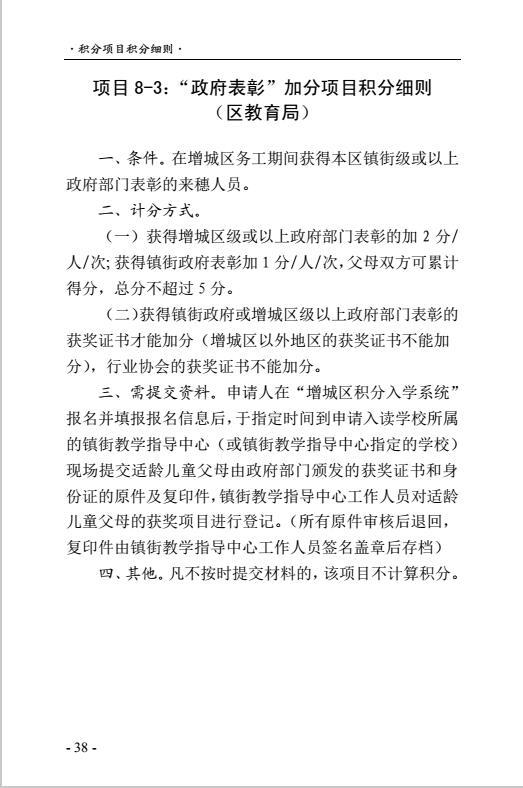 · 积分项目积分细则 ·

项目 8-3：“政府表彰”加分项目积分细则
（区教育局）

一、条件。在增城区务工期间获得本区镇街级或以上政府部门表彰的来穗人员。

二、计分方式。

（一）获得增城区级或以上政府部门表彰的加 2 分/人/次；获得镇街政府表彰加 1 分/人/次，父母双方可累计得分，总分不超过 5 分。

（二）获得镇街政府或增城区级以上政府部门表彰的获奖证书才能加分（增城区以外地区的获奖证书不能加分），行业协会的获奖证书不能加分。

三、需提交资料。申请人在“增城区积分入学系统”报名并填报报名信息后，于指定时间到申请入读学校所属的镇街教学指导中心（或镇街教学指导中心指定的学校）现场提交适龄儿童父母由政府部门颁发的获奖证书和身份证的原件及复印件，镇街教学指导中心工作人员对适龄儿童父母的获奖项目进行登记。（所有原件审核后退回，复印件由镇街教学指导中心工作人员签名盖章后存档）

四、其他。凡不按时提交材料的，该项目不计算积分。

- 38 -